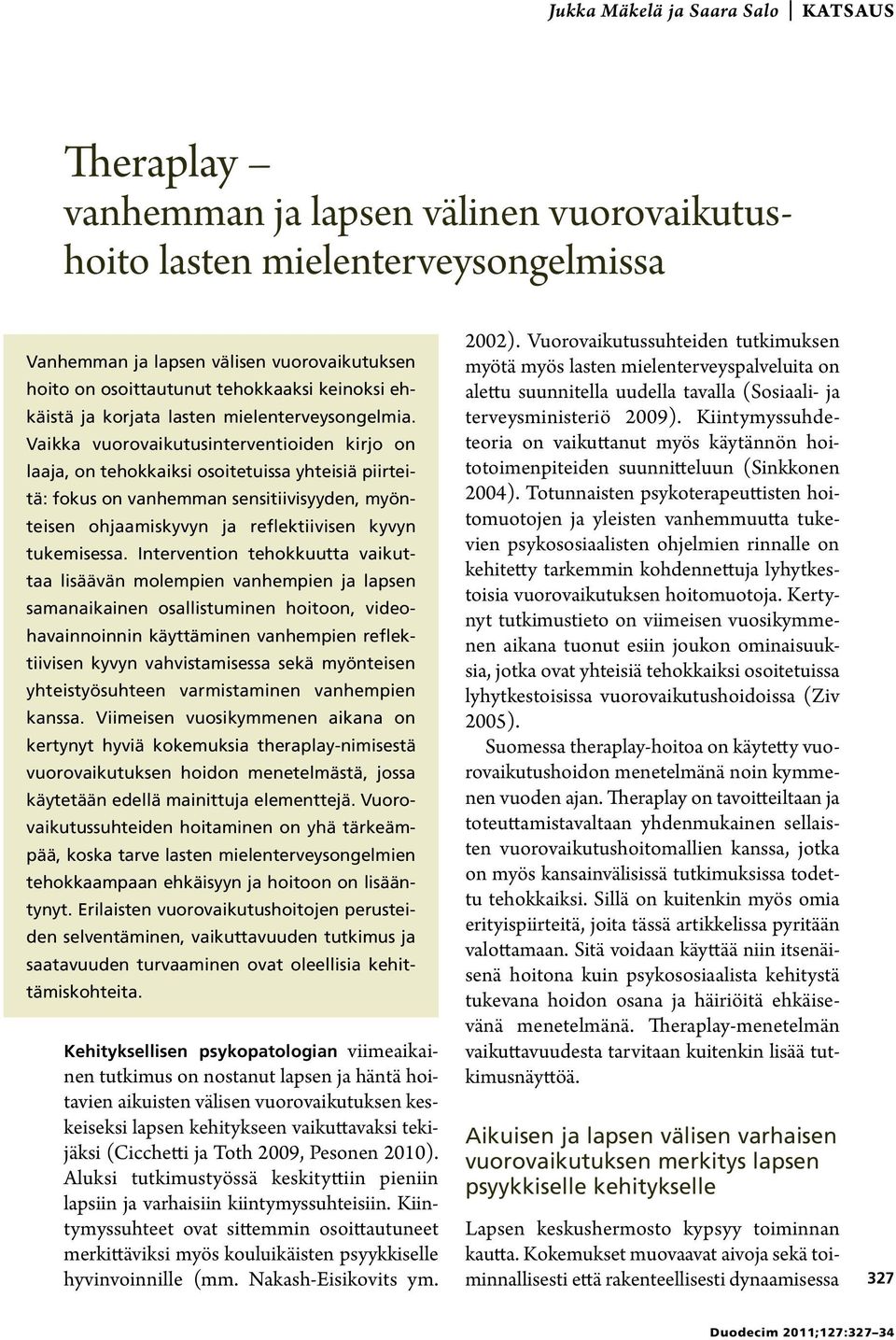 Jukka Mäkelä ja Saara Salo | KATSAUS

Theraplay – vanhemman ja lapsen välinen vuorovaikutushoito lasten mielenterveysongelmissa

Vanhemman ja lapsen välisen vuorovaikutuksen hoito on osoittautunut tehokkaaksi keinoksi ehkäistä ja korjata lasten mielenterveysongelmia. Vaikka vuorovaikutusinterventioiden kirjo on laaja, on tehokkaiksi osoitetuissa yhteisiä piirteitä: fokus on vanhemman sensitiivisyyden, myönteisen ohjaamiskyvyn ja reflektiivisen kyvyn tukemisessa. Intervention tehokkuutta vaikuttaa lisäävän molempien vanhempien ja lapsen samanaikainen osallistuminen hoitoon, videohavainnoinnin käyttäminen vanhempien reflektiivisen kyvyn vahvistamisessa sekä myönteisen yhteistyösuhteen varmistaminen vanhempien kanssa. Viimeisen vuosikymmenen aikana on kertynyt hyviä kokemuksia theraplay-nimisestä vuorovaikutuksen hoidon menetelmästä, jossa käytetään edellä mainittuja elementtejä. Vuorovaikutussuhteiden hoitaminen on yhä tärkeämpää, koska tarve lasten mielenterveysongelmien tehokkaampaan ehkäisyyn ja hoitoon on lisääntynyt. Erilaisten vuorovaikutushoitojen perusteiden selventäminen, vaikuttavuuden tutkimus ja saatavuuden turvaaminen ovat oleellisia kehittämiskohteita.

Kehityksellisen psykopatologian viimeaikainen tutkimus on nostanut lapsen ja häntä hoitavien aikuisten välisen vuorovaikutuksen keskeiseksi lapsen kehitykseen vaikuttavaksi tekijäksi (Cicchetti ja Toth 2009, Pesonen 2010). Aluksi tutkimustyössä keskityttiin pieniin lapsiin ja varhaisiin kiintymyssuhteisiin. Kiintymyssuhteet ovat sittemmin osoittautuneet merkittäviksi myös kouluikäisten psyykkiselle hyvinvoinnille (mm. Nakash-Eisikovits ym. 2002). Vuorovaikutussuhteiden tutkimuksen myötä myös lasten mielenterveyspalveluita on alettu suunnitella uudella tavalla (Sosiaali- ja terveysministeriö 2009). Kiintymyssuhdeteoria on vaikuttanut myös käytännön hoitotoimenpiteiden suunnitteluun (Sinkkonen 2004). Totunnaisten psykoterapeuttisten hoitomuotojen ja yleisten vanhemmuutta tukevien psykososiaalisten ohjelmien rinnalle on kehitetty tarkemmin kohdennettuja lyhytkestoisia vuorovaikutuksen hoitomuotoja. Kertynyt tutkimustieto on viimeisen vuosikymmenen aikana tuonut esiin joukon ominaisuuksia, jotka ovat yhteisiä tehokkaiksi osoitetuissa lyhytkestoisissa vuorovaikutushoidoissa (Ziv 2005).

Suomessa theraplay-hoitoa on käytetty vuorovaikutushoidon menetelmänä noin kymmenen vuoden ajan. Theraplay on tavoitteiltaan ja toteuttamistavaltaan yhdenmukainen sellaisten vuorovaikutushoitomallien kanssa, jotka on myös kansainvälisissä tutkimuksissa todettu tehokkaiksi. Sillä on kuitenkin myös omia erityispiirteitä, joita tässä artikkelissa pyritään valottamaan. Sitä voidaan käyttää niin itsenäisenä hoitona kuin psykososiaalista kehitystä tukevana hoidon osana ja häiriöitä ehkäisevänä menetelmänä. Theraplay-menetelmän vaikuttavuudesta tarvitaan kuitenkin lisää tutkimusnäyttöä.

Aikuisen ja lapsen välisen varhaisen vuorovaikutuksen merkitys lapsen psyykkiselle kehitykselle

Lapsen keskushermosto kypsyy toiminnan kautta. Kokemukset muovaavat aivoja sekä toiminnallisesti että rakenteellisesti dynaamisessa

327

Duodecim 2011;127:327–34